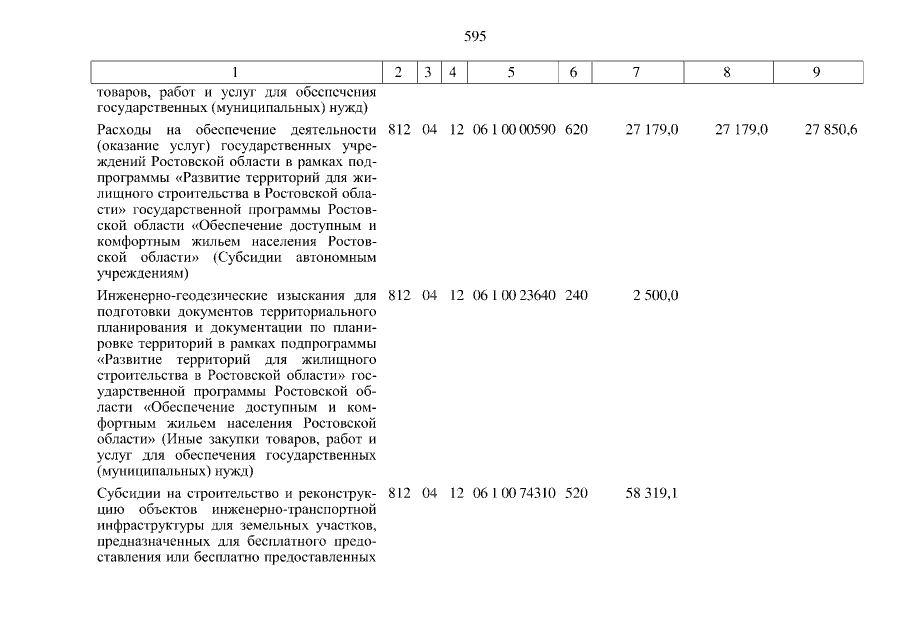 595

| 1 | 2 | 3 | 4 | 5 | 6 | 7 | 8 | 9 |
|---|---|---|---|---|---|---|---|---|
| товаров, работ и услуг для обеспечения государственных (муниципальных) нужд) | | | | | | | | |
| Расходы на обеспечение деятельности (оказание услуг) государственных учреждений Ростовской области в рамках подпрограммы «Развитие территорий для жилищного строительства в Ростовской области» государственной программы Ростовской области «Обеспечение доступным и комфортным жильем населения Ростовской области» (Субсидии автономным учреждениям) | 812 | 04 | 12 | 06 1 00 00590 | 620 | 27 179,0 | 27 179,0 | 27 850,6 |
| Инженерно-геодезические изыскания для подготовки документов территориального планирования и документации по планировке территорий в рамках подпрограммы «Развитие территорий для жилищного строительства в Ростовской области» государственной программы Ростовской области «Обеспечение доступным и комфортным жильем населения Ростовской области» (Иные закупки товаров, работ и услуг для обеспечения государственных (муниципальных) нужд) | 812 | 04 | 12 | 06 1 00 23640 | 240 | 2 500,0 | | |
| Субсидии на строительство и реконструкцию объектов инженерно-транспортной инфраструктуры для земельных участков, предназначенных для бесплатного предоставления или бесплатно предоставленных | 812 | 04 | 12 | 06 1 00 74310 | 520 | 58 319,1 | | |